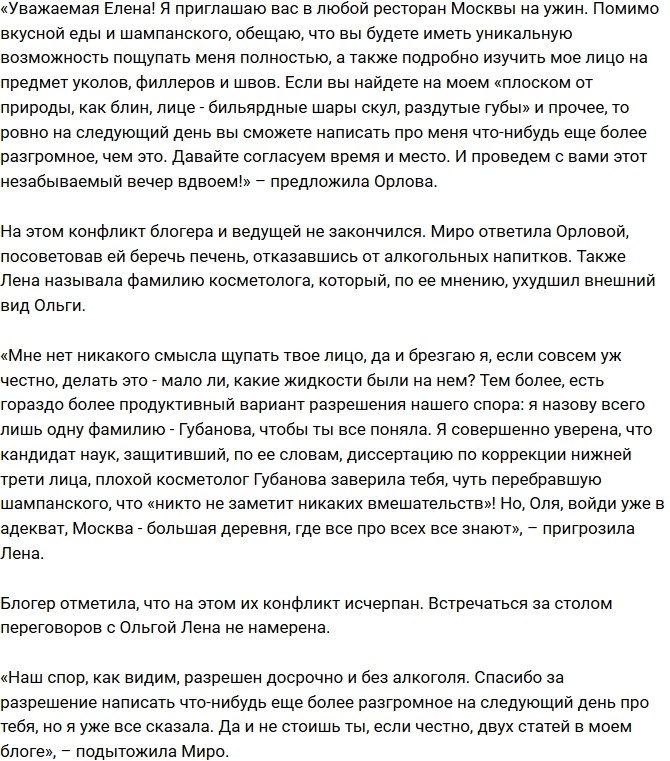 «Уважаемая Елена! Я приглашаю вас в любой ресторан Москвы на ужин. Помимо вкусной еды и шампанского, обещаю, что вы будете иметь уникальную возможность пощупать меня полностью, а также подробно изучить мое лицо на предмет уколов, филлеров и швов. Если вы найдете на моем «плоском от природы, как блин, лице - бильярдные шары скул, раздутые губы» и прочее, то ровно на следующий день вы сможете написать про меня что-нибудь еще более разгромное, чем это. Давайте согласуем время и место. И проведем с вами этот незабываемый вечер вдвоем!» – предложила Орлова.

На этом конфликт блогера и ведущей не закончился. Миро ответила Орловой, посоветовав ей беречь печень, отказавшись от алкогольных напитков. Также Лена называла фамилию косметолога, который, по ее мнению, ухудшил внешний вид Ольги.

«Мне нет никакого смысла щупать твое лицо, да и брезгаю я, если совсем уж честно, делать это - мало ли, какие жидкости были на нем? Тем более, есть гораздо более продуктивный вариант разрешения нашего спора: я назову всего лишь одну фамилию - Губанова, чтобы ты все поняла. Я совершенно уверена, что кандидат наук, защитивший, по ее словам, диссертацию по коррекции нижней трети лица, плохой косметолог Губанова заверила тебя, чуть перебравшую шампанского, что «никто не заметит никаких вмешательств»! Но, Оля, войди уже в адекват, Москва - большая деревня, где все про всех все знают», – пригрозила Лена.

Блогер отметила, что на этом их конфликт исчерпан. Встречаться за столом переговоров с Ольгой Лена не намерена.

«Наш спор, как видим, разрешен досрочно и без алкоголя. Спасибо за разрешение написать что-нибудь еще более разгромное на следующий день про тебя, но я уже все сказала. Да и не стоишь ты, если честно, двух статей в моем блоге», – подытожила Миро.